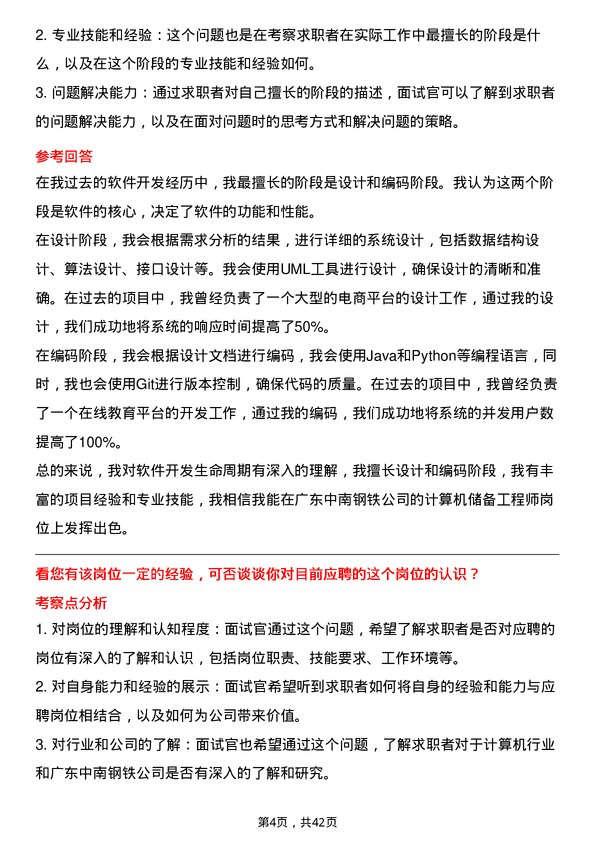 2. 专业技能和经验：这个问题也是在考察求职者在实际工作中最擅长的阶段是什么，以及在这个阶段的专业技能和经验如何。
3. 问题解决能力：通过求职者对自己擅长的阶段的描述，面试官可以了解到求职者的问题解决能力，以及在面对问题时的思考方式和解决问题的策略。

参考回答
在我过去的软件开发经历中，我最擅长的阶段是设计和编码阶段。我认为这两个阶段是软件的核心，决定了软件的功能和性能。
在设计阶段，我会根据需求分析的结果，进行详细的系统设计，包括数据结构设计、算法设计、接口设计等。我会使用UML工具进行设计，确保设计的清晰和准确。在过去的项目中，我曾经负责了一个大型的电商平台的设计工作，通过我的设计，我们成功地将系统的响应时间提高了50%。
在编码阶段，我会根据设计文档进行编码，我会使用Java和Python等编程语言，同时，我也会使用Git进行版本控制，确保代码的质量。在过去的项目中，我曾经负责了一个在线教育平台的开发工作，通过我的编码，我们成功地将系统的并发用户数提高了100%。
总的来说，我对软件开发生命周期有深入的理解，我擅长设计和编码阶段，我有丰富的项目经验和专业技能，我相信我能在广东中南钢铁公司的计算机储备工程师岗位上发挥出色。

看您有该岗位一定的经验，可否谈谈你对目前应聘的这个岗位的认识？
考察点分析
1. 对岗位的理解和认知程度：面试官通过这个问题，希望了解求职者是否对应聘的岗位有深入的了解和认识，包括岗位职责、技能要求、工作环境等。
2. 对自身能力和经验的展示：面试官希望听到求职者如何将自身的经验和能力与应聘岗位相结合，以及如何为公司带来价值。
3. 对行业和公司的了解：面试官也希望通过这个问题，了解求职者对于计算机行业和广东中南钢铁公司是否有深入的了解和研究。

第4页，共42页